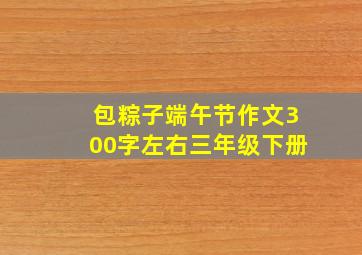 包粽子端午节作文300字左右三年级下册